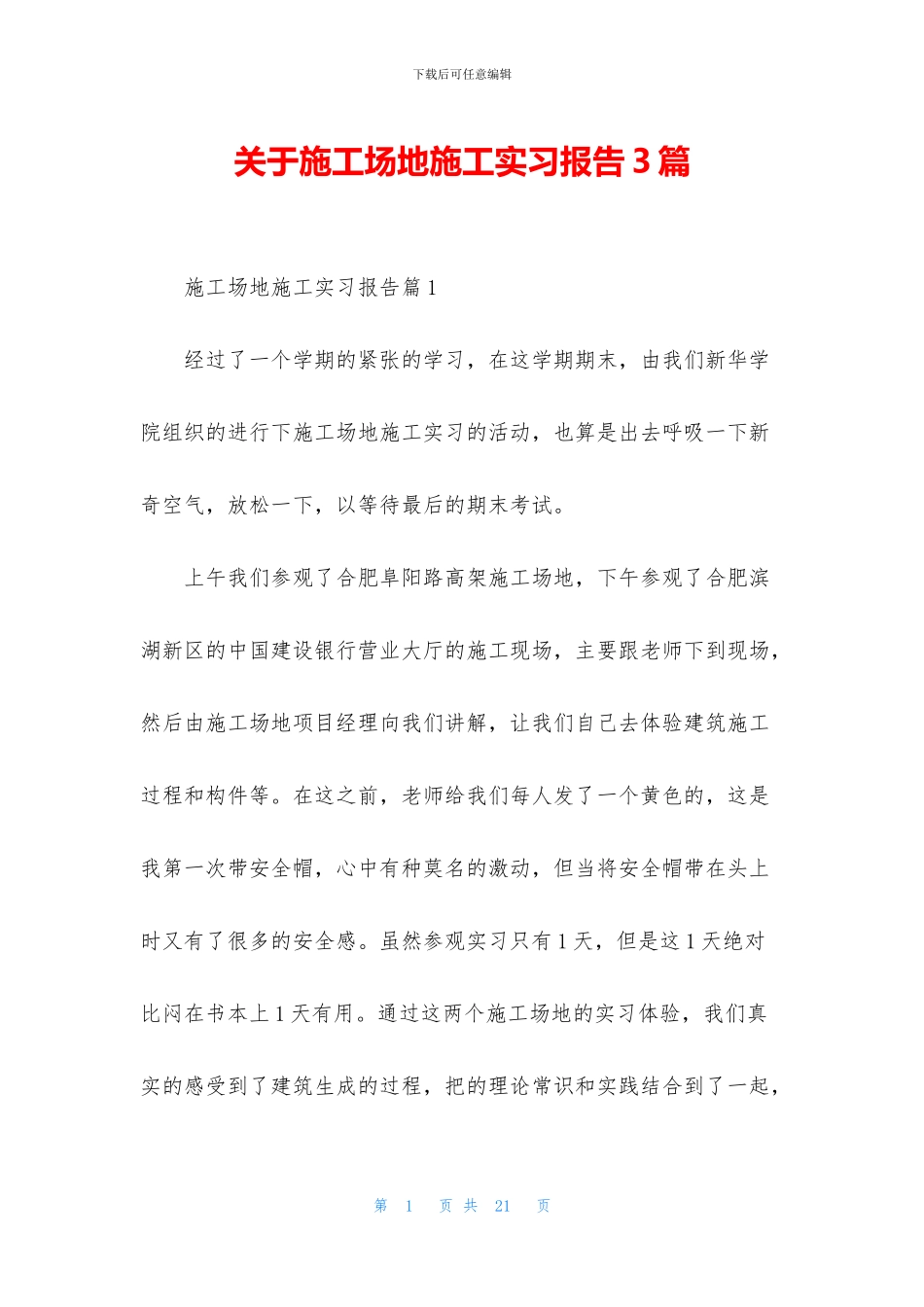 下载后可任意编辑

关于施工场地施工实习报告3篇

施工场地施工实习报告篇1

经过了一个学期的紧张的学习，在这学期期末，由我们新华学院组织的进行下施工场地施工实习的活动，也算是出去呼吸一下新奇空气，放松一下，以等待最后的期末考试。

上午我们参观了合肥阜阳路高架施工场地，下午参观了合肥滨湖新区的中国建设银行营业大厅的施工现场，主要跟老师下到现场，然后由施工场地项目经理向我们讲解，让我们自己去体验建筑施工过程和构件等。在这之前，老师给我们每人发了一个黄色的，这是我第一次带安全帽，心中有种莫名的激动，但当将安全帽带在头上时又有了很多的安全感。虽然参观实习只有1天，但是这1天绝对比闷在书本上1天有用。通过这两个施工场地的实习体验，我们真实的感受到了建筑生成的过程，把的理论常识和实践结合到了一起，

第 1 页 共 21 页